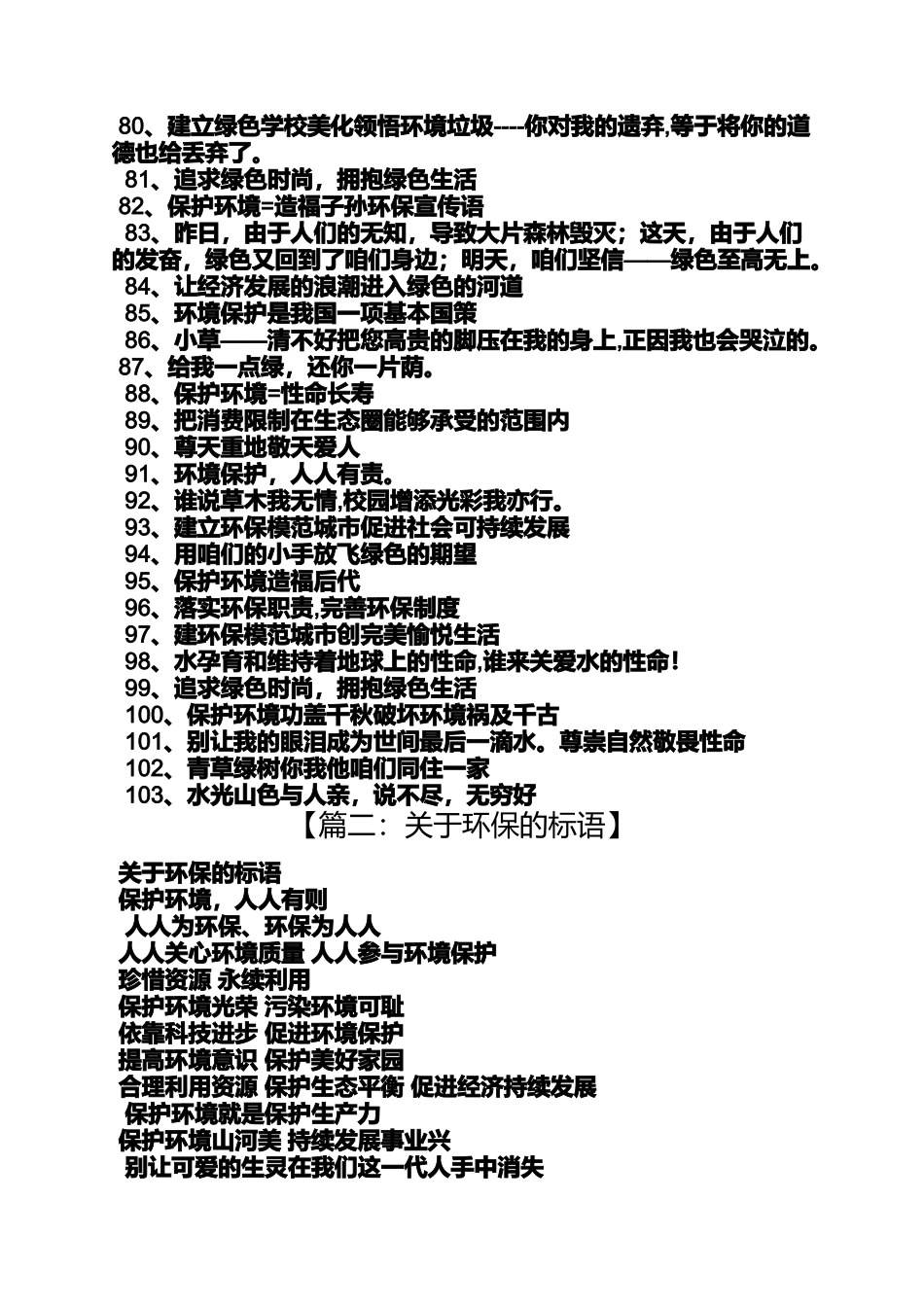 80、建立绿色学校美化领悟环境垃圾----你对我的遗弃,等于将你的道德也给丢弃了。
81、追求绿色时尚，拥抱绿色生活
82、保护环境=造福子孙环保宣传语
83、昨日，由于人们的无知，导致大片森林毁灭；这天，由于人们的发奋，绿色又回到了咱们身边；明天，咱们坚信——绿色至高无上。
84、让经济发展的浪潮进入绿色的河道
85、环境保护是我国一项基本国策
86、小草——清不好把您高贵的脚压在我的身上,正因我也会哭泣的。
87、给我一点绿，还你一片荫。
88、保护环境=性命长寿
89、把消费限制在生态圈能够承受的范围内
90、尊天重地敬天爱人
91、环境保护，人人有责。
92、谁说草木我无情,校园增添光彩我亦行。
93、建立环保模范城市促进社会可持续发展
94、用咱们的小手放飞绿色的期望
95、保护环境造福后代
96、落实环保职责,完善环保制度
97、建环保模范城市创完美愉悦生活
98、水孕育和维持着地球上的性命,谁来关爱水的性命！
99、追求绿色时尚，拥抱绿色生活
100、保护环境功盖千秋破坏环境祸及千古
101、别让我的眼泪成为世间最后一滴水。尊崇自然敬畏性命
102、青草绿树你我他咱们同住一家
103、水光山色与人亲，说不尽，无穷好

【篇二：关于环保的标语】

关于环保的标语
保护环境，人人有则
人人为环保、环保为人人
人人关心环境质量 人人参与环境保护
珍惜资源 永续利用
保护环境光荣 污染环境可耻
依靠科技进步 促进环境保护
提高环境意识 保护美好家园
合理利用资源 保护生态平衡 促进经济持续发展
保护环境就是保护生产力
保护环境山河美 持续发展事业兴
别让可爱的生灵在我们这一代人手中消失